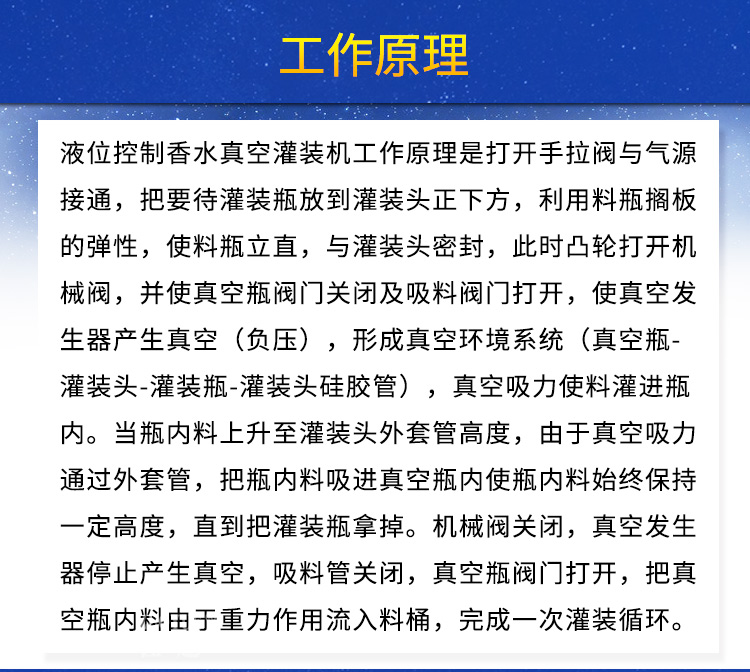 工作原理

液位控制香水真空灌装机工作原理是打开手拉阀与气源接通，把要待灌装瓶放到灌装头正下方，利用料瓶搁板的弹性，使料瓶立直，与灌装头密封，此时凸轮打开机械阀，并使真空瓶阀门关闭及吸料阀门打开，使真空发生器产生真空（负压），形成真空环境系统（真空瓶-灌装头-灌装瓶-灌装头硅胶管），真空吸力使料灌进瓶内。当瓶内料上升至灌装头外套管高度，由于真空吸力通过外套管，把瓶内料吸进真空瓶内使瓶内料始终保持一定高度，直到把灌装瓶拿掉。机械阀关闭，真空发生器停止产生真空，吸料管关闭，真空瓶阀门打开，把真空瓶内料由于重力作用流入料桶，完成一次灌装循环。